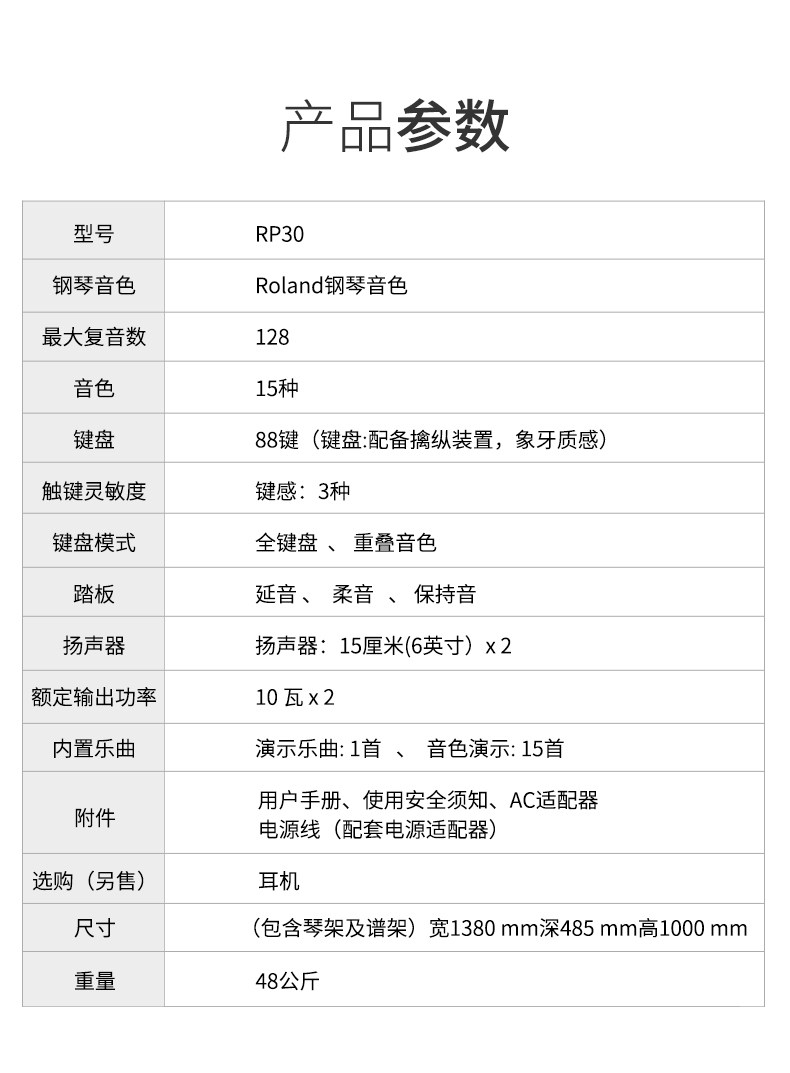 产品参数

| 型号 | RP30 |
|---|---|
| 钢琴音色 | Roland钢琴音色 |
| 最大复音数 | 128 |
| 音色 | 15种 |
| 键盘 | 88键（键盘:配备擒纵装置，象牙质感） |
| 触键灵敏度 | 键感：3种 |
| 键盘模式 | 全键盘 、 重叠音色 |
| 踏板 | 延音 、 柔音 、 保持音 |
| 扬声器 | 扬声器：15厘米(6英寸）x 2 |
| 额定输出功率 | 10 瓦 x 2 |
| 内置乐曲 | 演示乐曲: 1首 、 音色演示: 15首 |
| 附件 | 用户手册、使用安全须知、AC适配器 电源线（配套电源适配器） |
| 选购（另售） | 耳机 |
| 尺寸 | （包含琴架及谱架）宽1380 mm深485 mm高1000 mm |
| 重量 | 48公斤 |